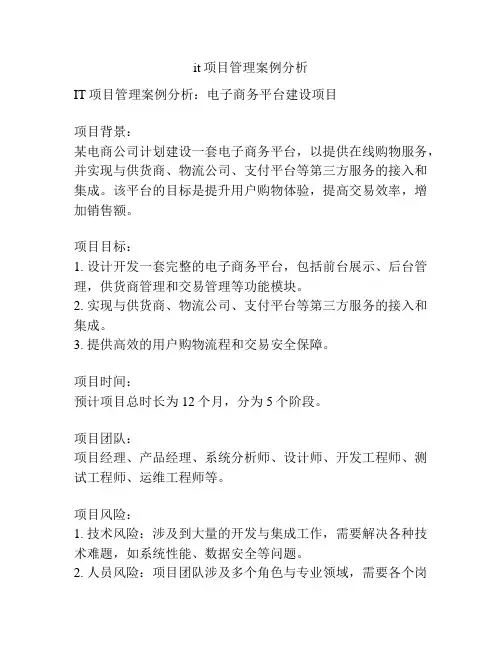 it 项目管理案例分析

IT 项目管理案例分析：电子商务平台建设项目

项目背景：
某电商公司计划建设一套电子商务平台，以提供在线购物服务，并实现与供货商、物流公司、支付平台等第三方服务的接入和集成。该平台的目标是提升用户购物体验，提高交易效率，增加销售额。

项目目标：
1. 设计开发一套完整的电子商务平台，包括前台展示、后台管理，供货商管理和交易管理等功能模块。
2. 实现与供货商、物流公司、支付平台等第三方服务的接入和集成。
3. 提供高效的用户购物流程和交易安全保障。

项目时间：
预计项目总时长为 12 个月，分为 5 个阶段。

项目团队：
项目经理、产品经理、系统分析师、设计师、开发工程师、测试工程师、运维工程师等。

项目风险：
1. 技术风险：涉及到大量的开发与集成工作，需要解决各种技术难题，如系统性能、数据安全等问题。
2. 人员风险：项目团队涉及多个角色与专业领域，需要各个岗